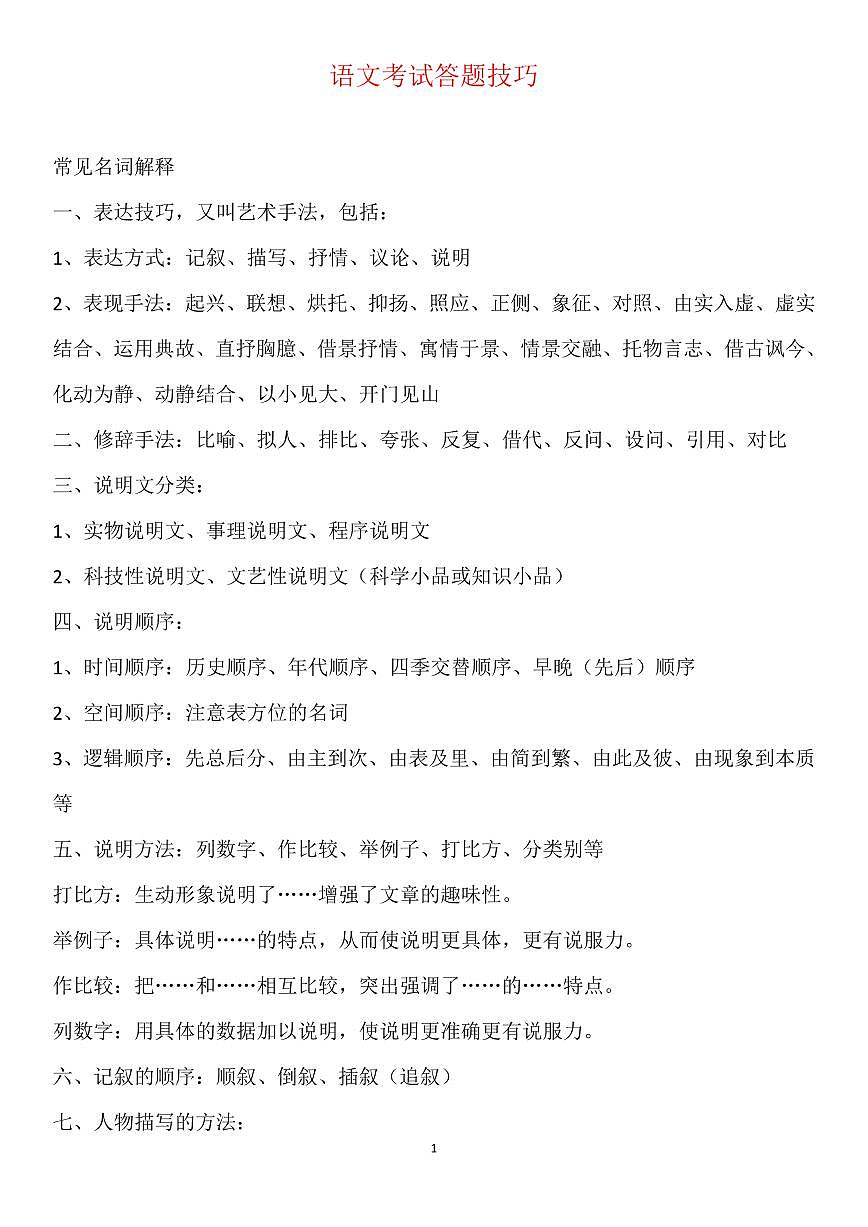 语文考试答题技巧

常见名词解释

一、表达技巧，又叫艺术手法，包括：

1、表达方式：记叙、描写、抒情、议论、说明

2、表现手法：起兴、联想、烘托、抑扬、照应、正侧、象征、对照、由实入虚、虚实结合、运用典故、直抒胸臆、借景抒情、寓情于景、情景交融、托物言志、借古讽今、化动为静、动静结合、以小见大、开门见山

二、修辞手法：比喻、拟人、排比、夸张、反复、借代、反问、设问、引用、对比

三、说明文分类：

1、实物说明文、事理说明文、程序说明文

2、科技性说明文、文艺性说明文（科学小品或知识小品）

四、说明顺序：

1、时间顺序：历史顺序、年代顺序、四季交替顺序、早晚（先后）顺序

2、空间顺序：注意表方位的名词

3、逻辑顺序：先总后分、由主到次、由表及里、由简到繁、由此及彼、由现象到本质等

五、说明方法：列数字、作比较、举例子、打比方、分类别等

打比方：生动形象说明了……增强了文章的趣味性。

举例子：具体说明……的特点，从而使说明更具体，更有说服力。

作比较：把……和……相互比较，突出强调了……的……特点。

列数字：用具体的数据加以说明，使说明更准确更有说服力。

六、记叙的顺序：顺叙、倒叙、插叙（追叙）

七、人物描写的方法：

1